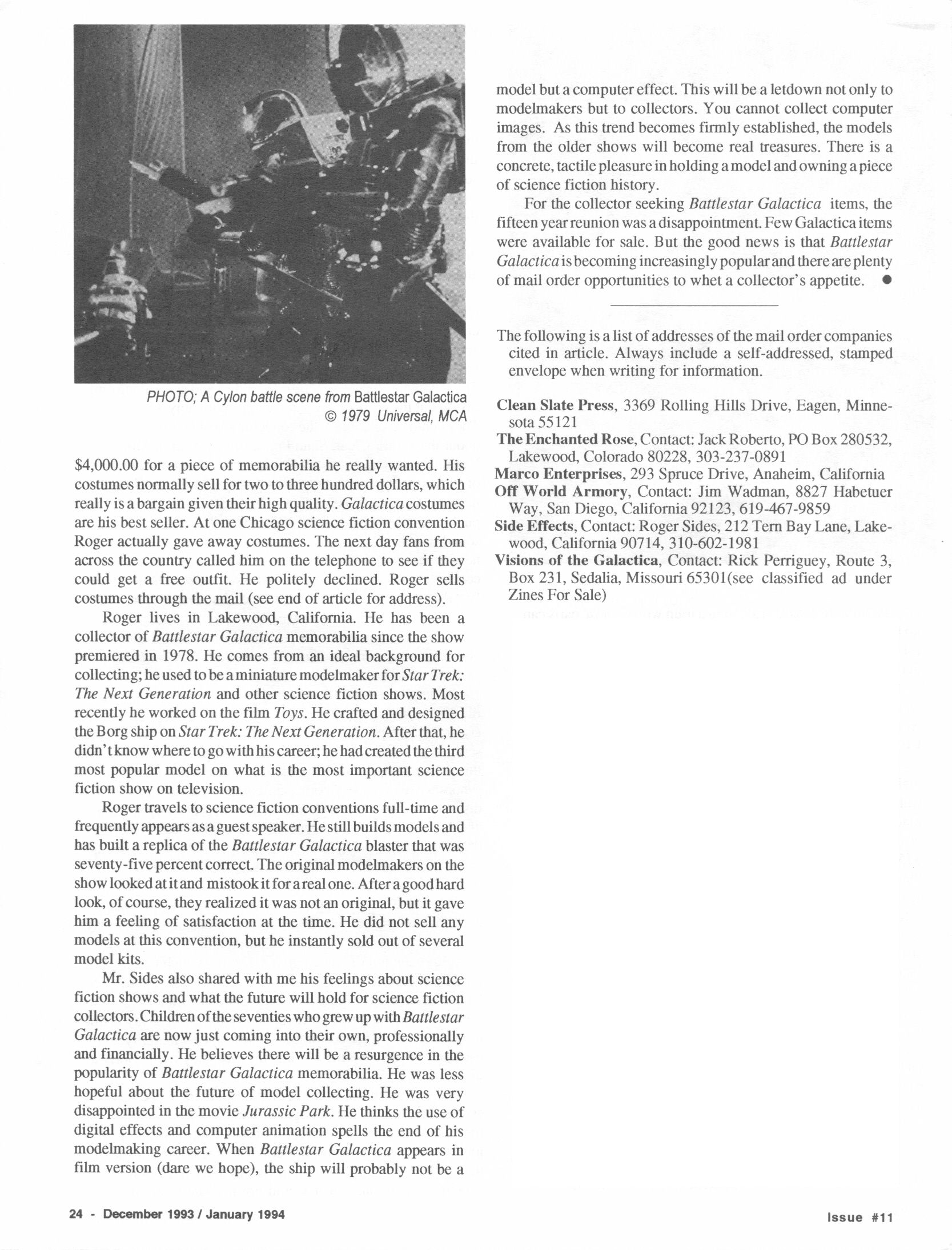 PHOTO; A Cylon battle scene from Battlestar Galactica © 1979 Universal, MCA

$4,000.00 for a piece of memorabilia he really wanted. His costumes normally sell for two to three hundred dollars, which really is a bargain given their high quality. Galactica costumes are his best seller. At one Chicago science fiction convention Roger actually gave away costumes. The next day fans from across the country called him on the telephone to see if they could get a free outfit. He politely declined. Roger sells costumes through the mail (see end of article for address).

Roger lives in Lakewood, California. He has been a collector of Battlestar Galactica memorabilia since the show premiered in 1978. He comes from an ideal background for collecting; he used to be a miniature modelmaker for Star Trek: The Next Generation and other science fiction shows. Most recently he worked on the film Toys. He crafted and designed the Borg ship on Star Trek: The Next Generation. After that, he didn't know where to go with his career; he had created the third most popular model on what is the most important science fiction show on television.

Roger travels to science fiction conventions full-time and frequently appears as a guest speaker. He still builds models and has built a replica of the Battlestar Galactica blaster that was seventy-five percent correct. The original modelmakers on the show looked at it and mistook it for a real one. After a good hard look, of course, they realized it was not an original, but it gave him a feeling of satisfaction at the time. He did not sell any models at this convention, but he instantly sold out of several model kits.

Mr. Sides also shared with me his feelings about science fiction shows and what the future will hold for science fiction collectors. Children of the seventies who grew up with Battlestar Galactica are now just coming into their own, professionally and financially. He believes there will be a resurgence in the popularity of Battlestar Galactica memorabilia. He was less hopeful about the future of model collecting. He was very disappointed in the movie Jurassic Park. He thinks the use of digital effects and computer animation spells the end of his modelmaking career. When Battlestar Galactica appears in film version (dare we hope), the ship will probably not be a model but a computer effect. This will be a letdown not only to modelmakers but to collectors. You cannot collect computer images. As this trend becomes firmly established, the models from the older shows will become real treasures. There is a concrete, tactile pleasure in holding a model and owning a piece of science fiction history.

For the collector seeking Battlestar Galactica items, the fifteen year reunion was a disappointment. Few Galactica items were available for sale. But the good news is that Battlestar Galactica is becoming increasingly popular and there are plenty of mail order opportunities to whet a collector's appetite. ●

The following is a list of addresses of the mail order companies cited in article. Always include a self-addressed, stamped envelope when writing for information.

Clean Slate Press, 3369 Rolling Hills Drive, Eagen, Minnesota 55121
The Enchanted Rose, Contact: Jack Roberto, PO Box 280532, Lakewood, Colorado 80228, 303-237-0891
Marco Enterprises, 293 Spruce Drive, Anaheim, California
Off World Armory, Contact: Jim Wadman, 8827 Habetuer Way, San Diego, California 92123, 619-467-9859
Side Effects, Contact: Roger Sides, 212 Tern Bay Lane, Lakewood, California 90714, 310-602-1981
Visions of the Galactica, Contact: Rick Perriguey, Route 3, Box 231, Sedalia, Missouri 65301(see classified ad under Zines For Sale)

24 - December 1993 / January 1994

Issue #11